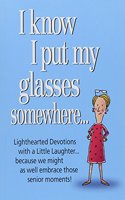 I know I put my glasses somewhere...

Lighthearted Devotions with a Little Laughter... because we might as well embrace those senior moments!